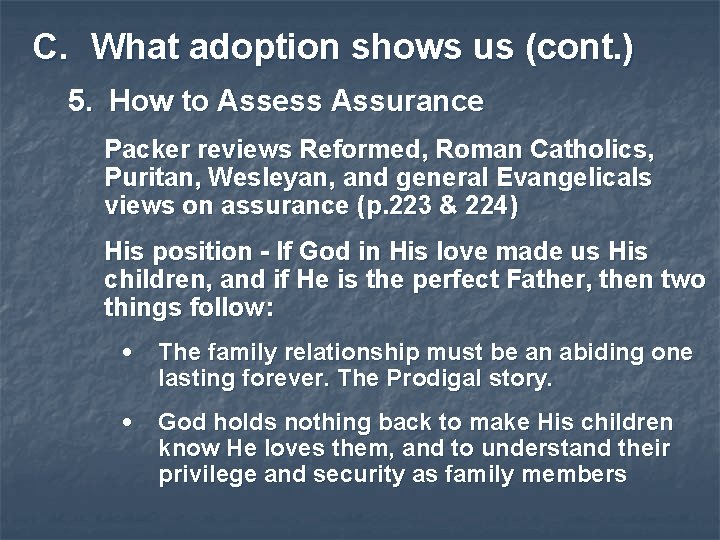 C. What adoption shows us (cont.)

5. How to Assess Assurance

Packer reviews Reformed, Roman Catholics, Puritan, Wesleyan, and general Evangelicals views on assurance (p.223 & 224)

His position - If God in His love made us His children, and if He is the perfect Father, then two things follow:

• The family relationship must be an abiding one lasting forever. The Prodigal story.

• God holds nothing back to make His children know He loves them, and to understand their privilege and security as family members